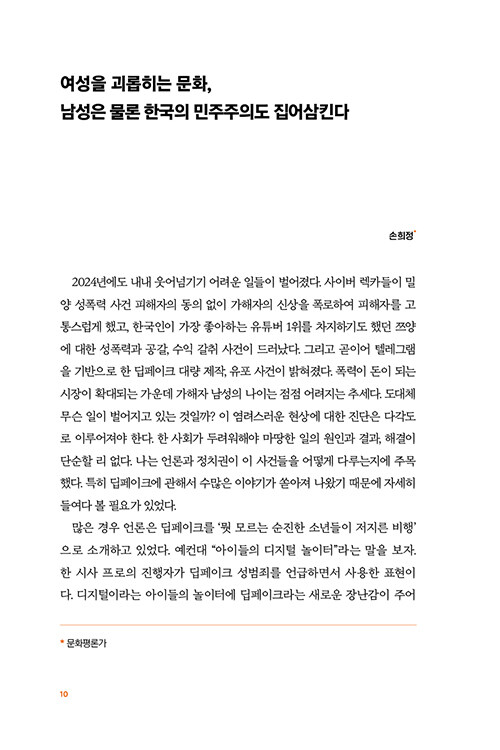 여성을 괴롭히는 문화,
남성은 물론 한국의 민주주의도 집어삼킨다

손희정*

2024년에도 내내 웃어넘기기 어려운 일들이 벌어졌다. 사이버 렉카들이 밀양 성폭력 사건 피해자의 동의 없이 가해자의 신상을 폭로하여 피해자를 고통스럽게 했고, 한국인이 가장 좋아하는 유튜버 1위를 차지하기도 했던 쯔양에 대한 성폭력과 공갈, 수익 갈취 사건이 드러났다. 그리고 곧이어 텔레그램을 기반으로 한 딥페이크 대량 제작, 유포 사건이 밝혀졌다. 폭력이 돈이 되는 시장이 확대되는 가운데 가해자 남성의 나이는 점점 어려지는 추세다. 도대체 무슨 일이 벌어지고 있는 것일까? 이 염려스러운 현상에 대한 진단은 다각도로 이루어져야 한다. 한 사회가 두려워해야 마땅한 일의 원인과 결과, 해결이 단순할 리 없다. 나는 언론과 정치권이 이 사건들을 어떻게 다루는지에 주목했다. 특히 딥페이크에 관해서 수많은 이야기가 쏟아져 나왔기 때문에 자세히 들여다 볼 필요가 있었다.

많은 경우 언론은 딥페이크를 '뭣 모르는 순진한 소년들이 저지른 비행'으로 소개하고 있었다. 예컨대 "아이들의 디지털 놀이터"라는 말을 보자. 한 시사 프로의 진행자가 딥페이크 성범죄를 언급하면서 사용한 표현이다. 디지털이라는 아이들의 놀이터에 딥페이크라는 새로운 장난감이 주어

* 문화평론가

10